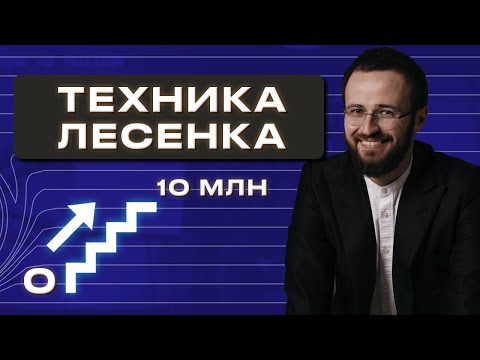 ТЕХНИКА ЛЕСЕНКА

10 МЛН

0